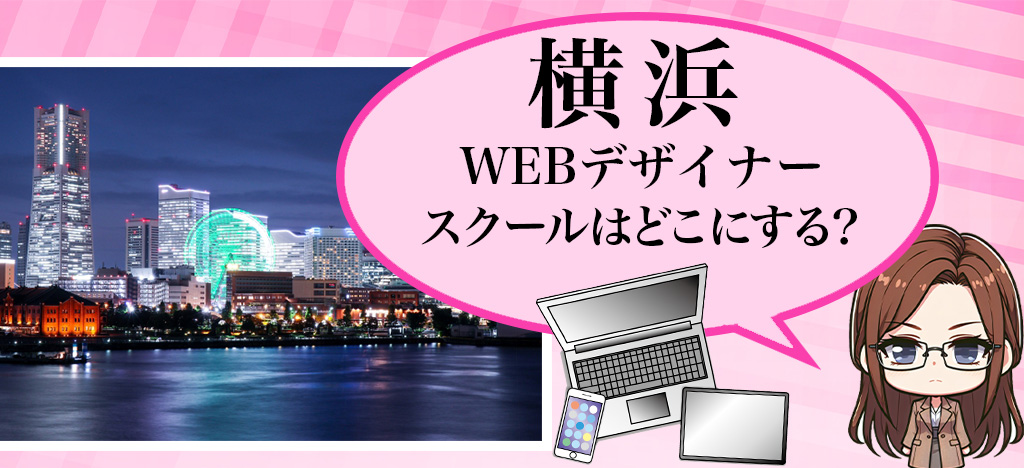 横浜
WEBデザイナー
スクールはどこにする?